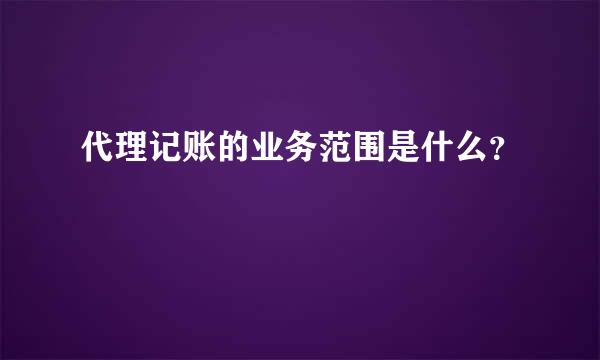 代理记账的业务范围是什么?